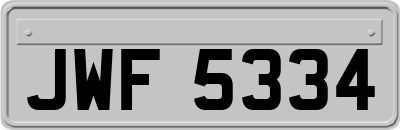 JWF 5334